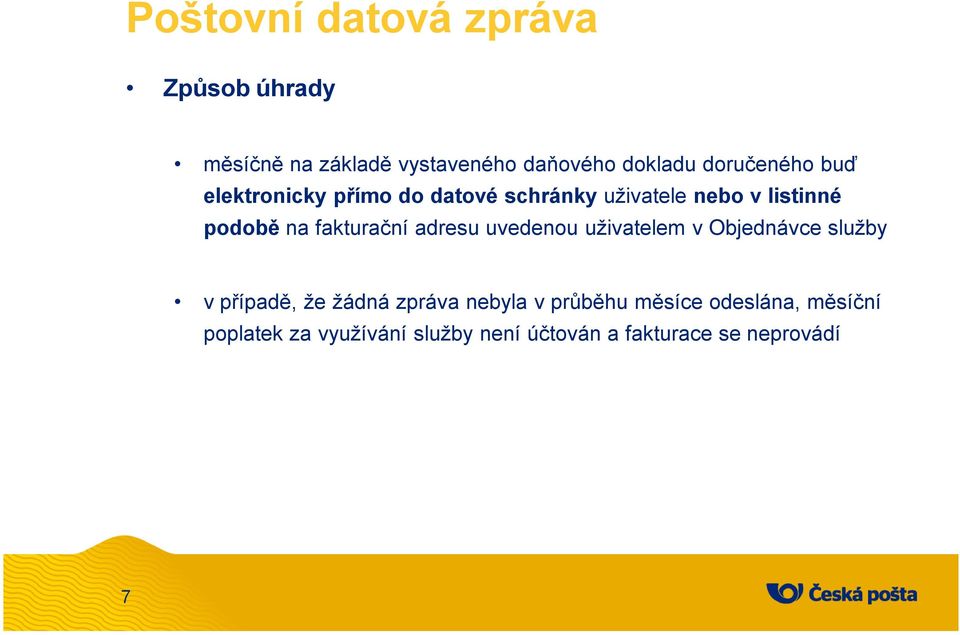 Poštovní datová zpráva

• Způsob úhrady

• měsíčně na základě vystaveného daňového dokladu doručeného buď elektronicky přímo do datové schránky uživatele nebo v listinné podobě na fakturační adresu uvedenou uživatelem v Objednávce služby

• v případě, že žádná zpráva nebyla v průběhu měsíce odeslána, měsíční poplatek za využívání služby není účtován a fakturace se neprovádí

7

Česká pošta